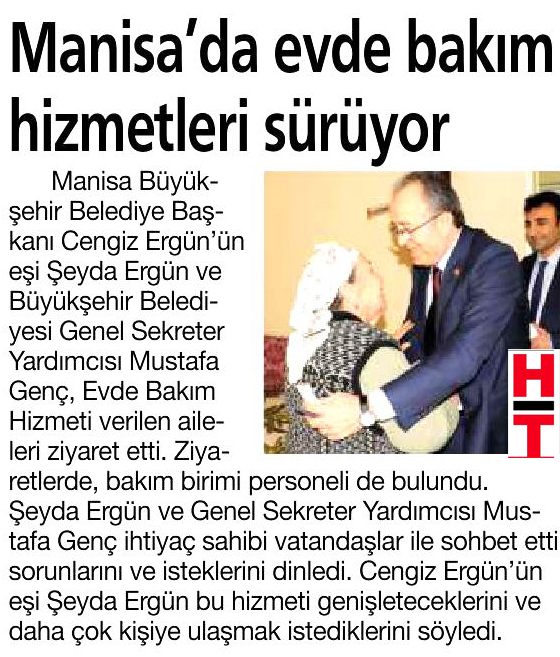 Manisa'da evde bakım hizmetleri sürüyor

Manisa Büyükşehir Belediye Başkanı Cengiz Ergün'ün eşi Şeyda Ergün ve Büyükşehir Belediyesi Genel Sekreter Yardımcısı Mustafa Genç, Evde Bakım Hizmeti verilen aileleri ziyaret etti. Ziyaretlerde, bakım birimi personeli de bulundu. Şeyda Ergün ve Genel Sekreter Yardımcısı Mustafa Genç ihtiyaç sahibi vatandaşlar ile sohbet etti sorunlarını ve isteklerini dinledi. Cengiz Ergün'ün eşi Şeyda Ergün bu hizmeti genişleteceklerini ve daha çok kişiye ulaşmak istediklerini söyledi.

HT